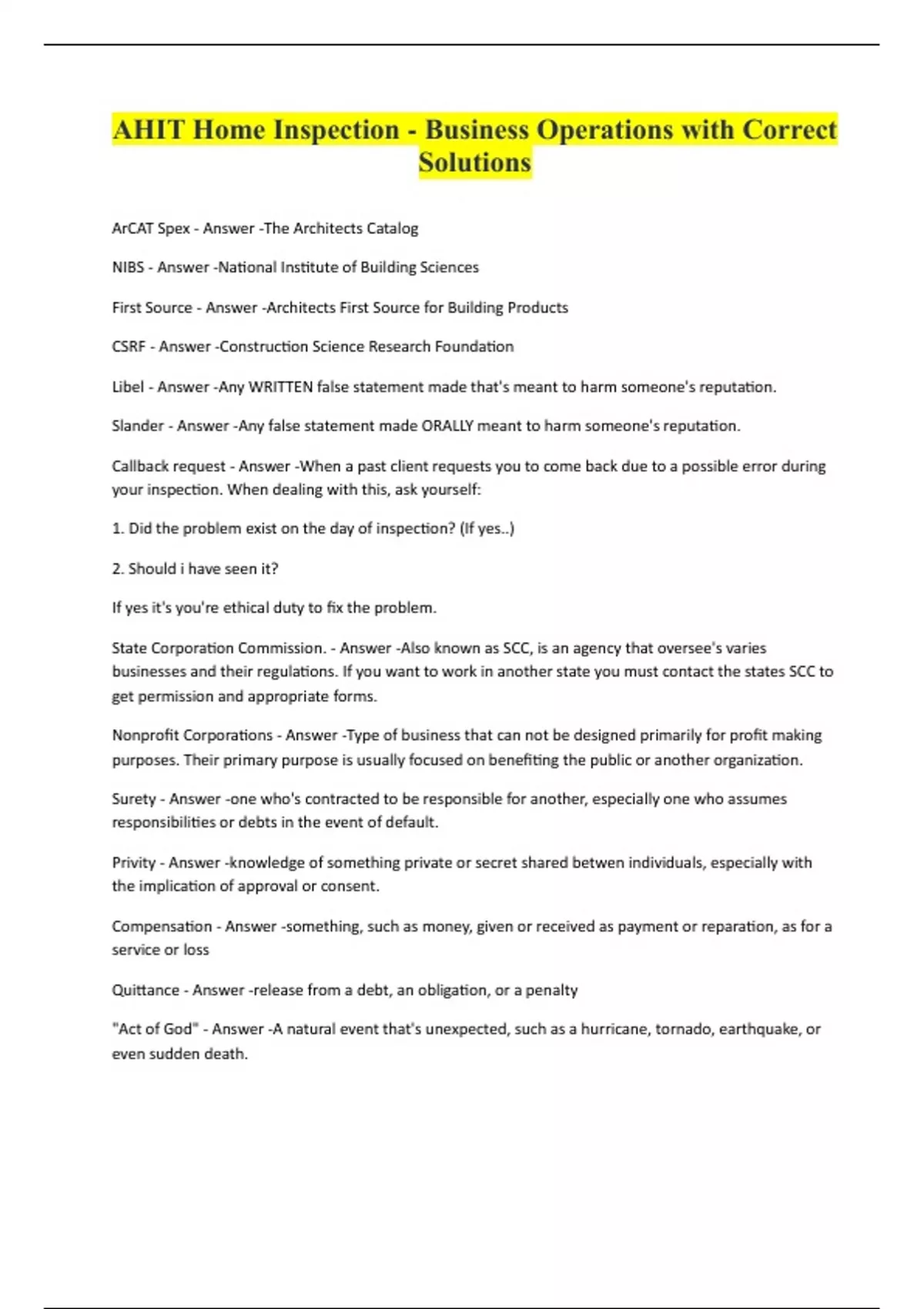 AHIT Home Inspection - Business Operations with Correct Solutions

ArCAT Spex - Answer -The Architects Catalog

NIBS - Answer -National Institute of Building Sciences

First Source - Answer -Architects First Source for Building Products

CSRF - Answer -Construction Science Research Foundation

Libel - Answer -Any WRITTEN false statement made that's meant to harm someone's reputation.

Slander - Answer -Any false statement made ORALLY meant to harm someone's reputation.

Callback request - Answer -When a past client requests you to come back due to a possible error during your inspection. When dealing with this, ask yourself:

1. Did the problem exist on the day of inspection? (If yes..)

2. Should i have seen it?

If yes it's you're ethical duty to fix the problem.

State Corporation Commission. - Answer -Also known as SCC, is an agency that oversee's varies businesses and their regulations. If you want to work in another state you must contact the states SCC to get permission and appropriate forms.

Nonprofit Corporations - Answer -Type of business that can not be designed primarily for profit making purposes. Their primary purpose is usually focused on benefiting the public or another organization.

Surety - Answer -one who's contracted to be responsible for another, especially one who assumes responsibilities or debts in the event of default.

Privity - Answer -knowledge of something private or secret shared betwen individuals, especially with the implication of approval or consent.

Compensation - Answer -something, such as money, given or received as payment or reparation, as for a service or loss

Quittance - Answer -release from a debt, an obligation, or a penalty

"Act of God" - Answer -A natural event that's unexpected, such as a hurricane, tornado, earthquake, or even sudden death.